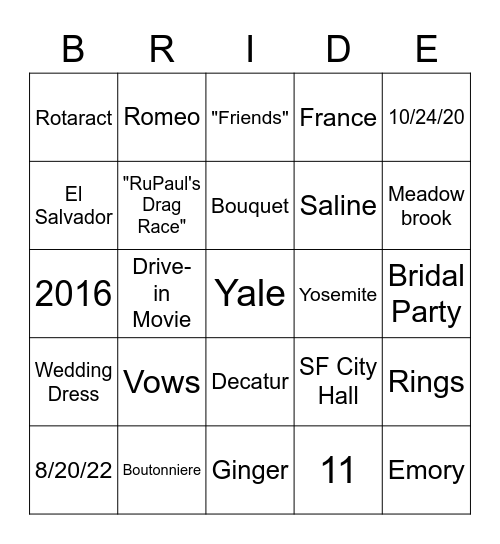 | B | R | I | D | E |
|---|---|---|---|---|
| Rotaract | Romeo | "Friends" | France | 10/24/20 |
| El Salvador | "RuPaul's Drag Race" | Bouquet | Saline | Meadow brook |
| 2016 | Drive-in Movie | Yale | Yosemite | Bridal Party |
| Wedding Dress | Vows | Decatur | SF City Hall | Rings |
| 8/20/22 | Boutonniere | Ginger | 11 | Emory |